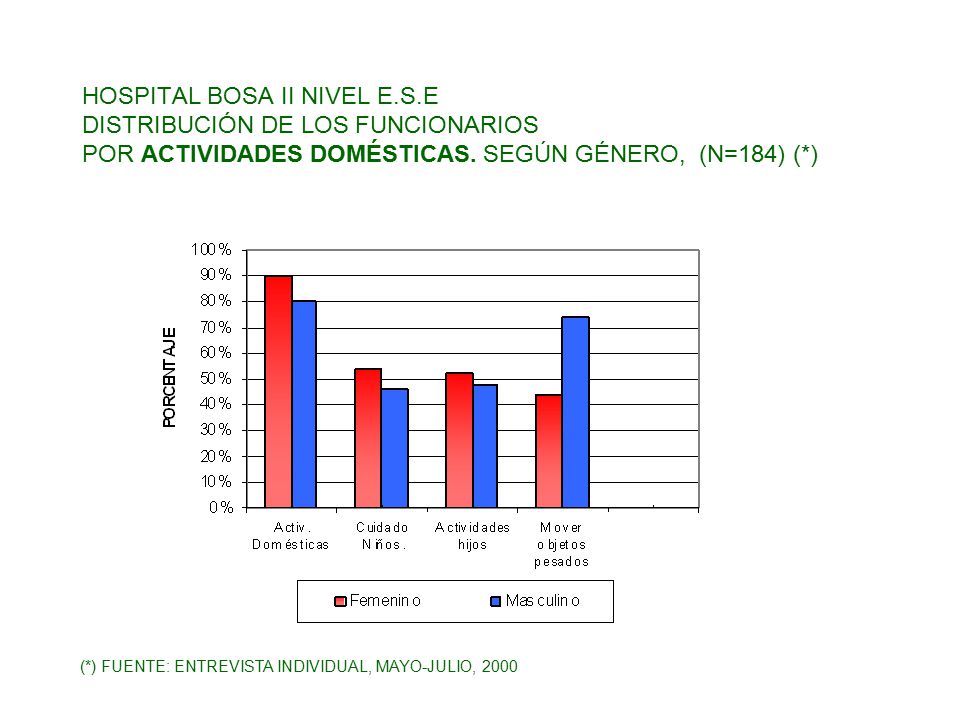 HOSPITAL BOSA II NIVEL E.S.E
DISTRIBUCIÓN DE LOS FUNCIONARIOS
POR ACTIVIDADES DOMÉSTICAS. SEGÚN GÉNERO, (N=184) (*)

PORCENTAJE

100%
90%
80%
70%
60%
50%
40%
30%
20%
10%
0%

Activ. Domésticas
Cuidado Niños.
Actividades hijos
Mover objetos pesados

Femenino
Masculino

(*) FUENTE: ENTREVISTA INDIVIDUAL, MAYO-JULIO, 2000